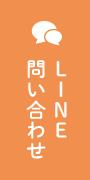 LINE
問い合わせ